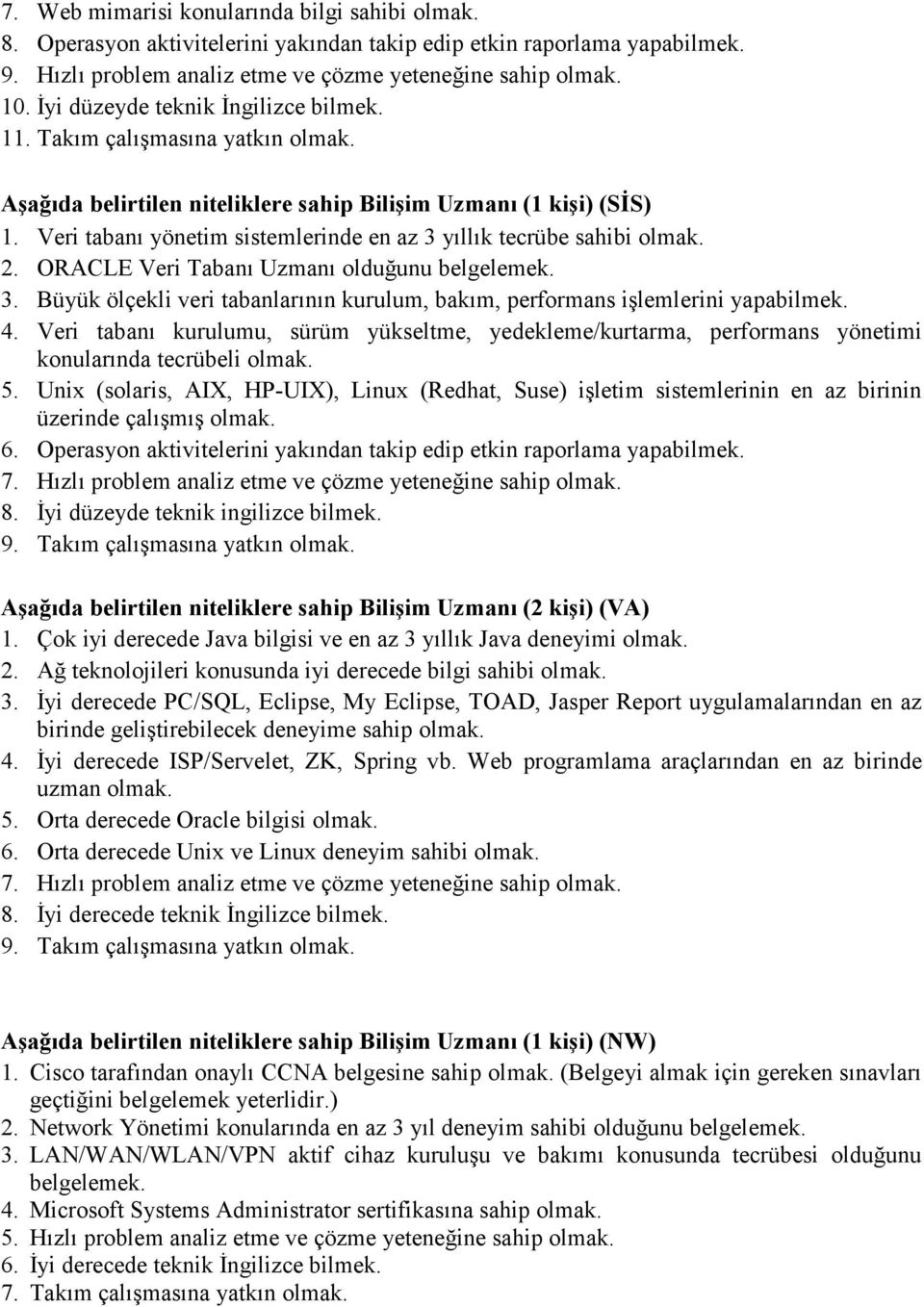 7. Web mimarisi konularında bilgi sahibi olmak.
8. Operasyon aktivitelerini yakından takip edip etkin raporlama yapabilmek.
9. Hızlı problem analiz etme ve çözme yeteneğine sahip olmak.
10. İyi düzeyde teknik İngilizce bilmek.
11. Takım çalışmasına yatkın olmak.

Aşağıda belirtilen niteliklere sahip Bilişim Uzmanı (1 kişi) (SİS)
1. Veri tabanı yönetim sistemlerinde en az 3 yıllık tecrübe sahibi olmak.
2. ORACLE Veri Tabanı Uzmanı olduğunu belgelemek.
3. Büyük ölçekli veri tabanlarının kurulum, bakım, performans işlemlerini yapabilmek.
4. Veri tabanı kurulumu, sürüm yükseltme, yedekleme/kurtarma, performans yönetimi konularında tecrübeli olmak.
5. Unix (solaris, AIX, HP-UIX), Linux (Redhat, Suse) işletim sistemlerinin en az birinin üzerinde çalışmış olmak.
6. Operasyon aktivitelerini yakından takip edip etkin raporlama yapabilmek.
7. Hızlı problem analiz etme ve çözme yeteneğine sahip olmak.
8. İyi düzeyde teknik ingilizce bilmek.
9. Takım çalışmasına yatkın olmak.

Aşağıda belirtilen niteliklere sahip Bilişim Uzmanı (2 kişi) (VA)
1. Çok iyi derecede Java bilgisi ve en az 3 yıllık Java deneyimi olmak.
2. Ağ teknolojileri konusunda iyi derecede bilgi sahibi olmak.
3. İyi derecede PC/SQL, Eclipse, My Eclipse, TOAD, Jasper Report uygulamalarından en az birinde geliştirebilecek deneyime sahip olmak.
4. İyi derecede ISP/Servelet, ZK, Spring vb. Web programlama araçlarından en az birinde uzman olmak.
5. Orta derecede Oracle bilgisi olmak.
6. Orta derecede Unix ve Linux deneyim sahibi olmak.
7. Hızlı problem analiz etme ve çözme yeteneğine sahip olmak.
8. İyi derecede teknik İngilizce bilmek.
9. Takım çalışmasına yatkın olmak.

Aşağıda belirtilen niteliklere sahip Bilişim Uzmanı (1 kişi) (NW)
1. Cisco tarafından onaylı CCNA belgesine sahip olmak. (Belgeyi almak için gereken sınavları geçtiğini belgelemek yeterlidir.)
2. Network Yönetimi konularında en az 3 yıl deneyim sahibi olduğunu belgelemek.
3. LAN/WAN/WLAN/VPN aktif cihaz kuruluşu ve bakımı konusunda tecrübesi olduğunu belgelemek.
4. Microsoft Systems Administrator sertifikasına sahip olmak.
5. Hızlı problem analiz etme ve çözme yeteneğine sahip olmak.
6. İyi derecede teknik İngilizce bilmek.
7. Takım çalışmasına yatkın olmak.